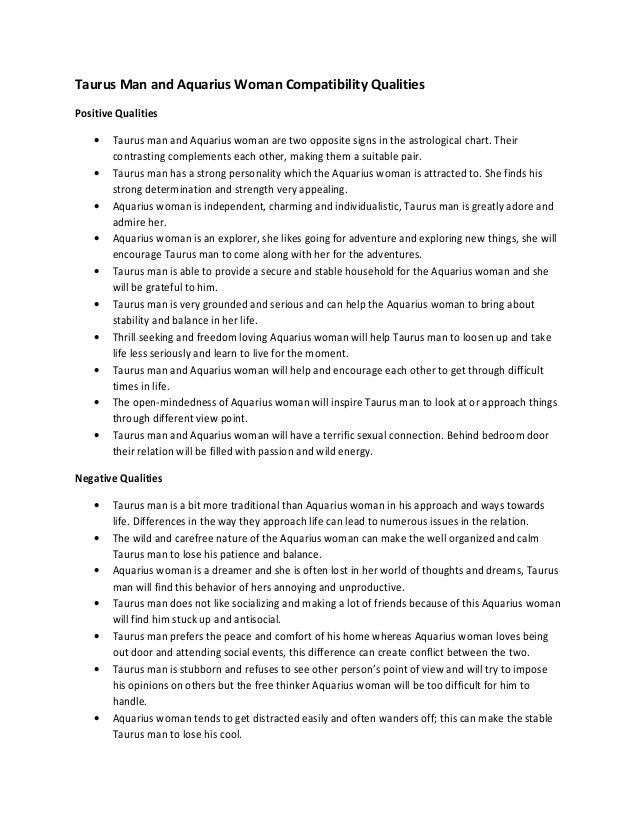 Taurus Man and Aquarius Woman Compatibility Qualities

Positive Qualities

• Taurus man and Aquarius woman are two opposite signs in the astrological chart. Their contrasting complements each other, making them a suitable pair.
• Taurus man has a strong personality which the Aquarius woman is attracted to. She finds his strong determination and strength very appealing.
• Aquarius woman is independent, charming and individualistic, Taurus man is greatly adore and admire her.
• Aquarius woman is an explorer, she likes going for adventure and exploring new things, she will encourage Taurus man to come along with her for the adventures.
• Taurus man is able to provide a secure and stable household for the Aquarius woman and she will be grateful to him.
• Taurus man is very grounded and serious and can help the Aquarius woman to bring about stability and balance in her life.
• Thrill seeking and freedom loving Aquarius woman will help Taurus man to loosen up and take life less seriously and learn to live for the moment.
• Taurus man and Aquarius woman will help and encourage each other to get through difficult times in life.
• The open-mindedness of Aquarius woman will inspire Taurus man to look at or approach things through different view point.
• Taurus man and Aquarius woman will have a terrific sexual connection. Behind bedroom door their relation will be filled with passion and wild energy.

Negative Qualities

• Taurus man is a bit more traditional than Aquarius woman in his approach and ways towards life. Differences in the way they approach life can lead to numerous issues in the relation.
• The wild and carefree nature of the Aquarius woman can make the well organized and calm Taurus man to lose his patience and balance.
• Aquarius woman is a dreamer and she is often lost in her world of thoughts and dreams, Taurus man will find this behavior of hers annoying and unproductive.
• Taurus man does not like socializing and making a lot of friends because of this Aquarius woman will find him stuck up and antisocial.
• Taurus man prefers the peace and comfort of his home whereas Aquarius woman loves being out door and attending social events, this difference can create conflict between the two.
• Taurus man is stubborn and refuses to see other person's point of view and will try to impose his opinions on others but the free thinker Aquarius woman will be too difficult for him to handle.
• Aquarius woman tends to get distracted easily and often wanders off; this can make the stable Taurus man to lose his cool.